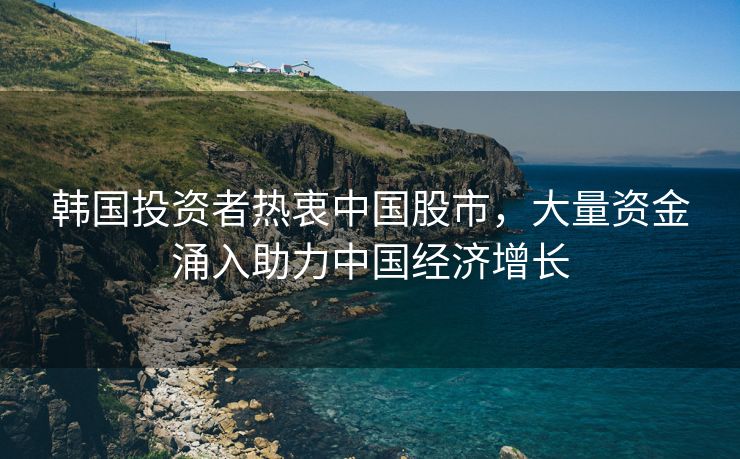 韩国投资者热衷中国股市，大量资金涌入助力中国经济增长